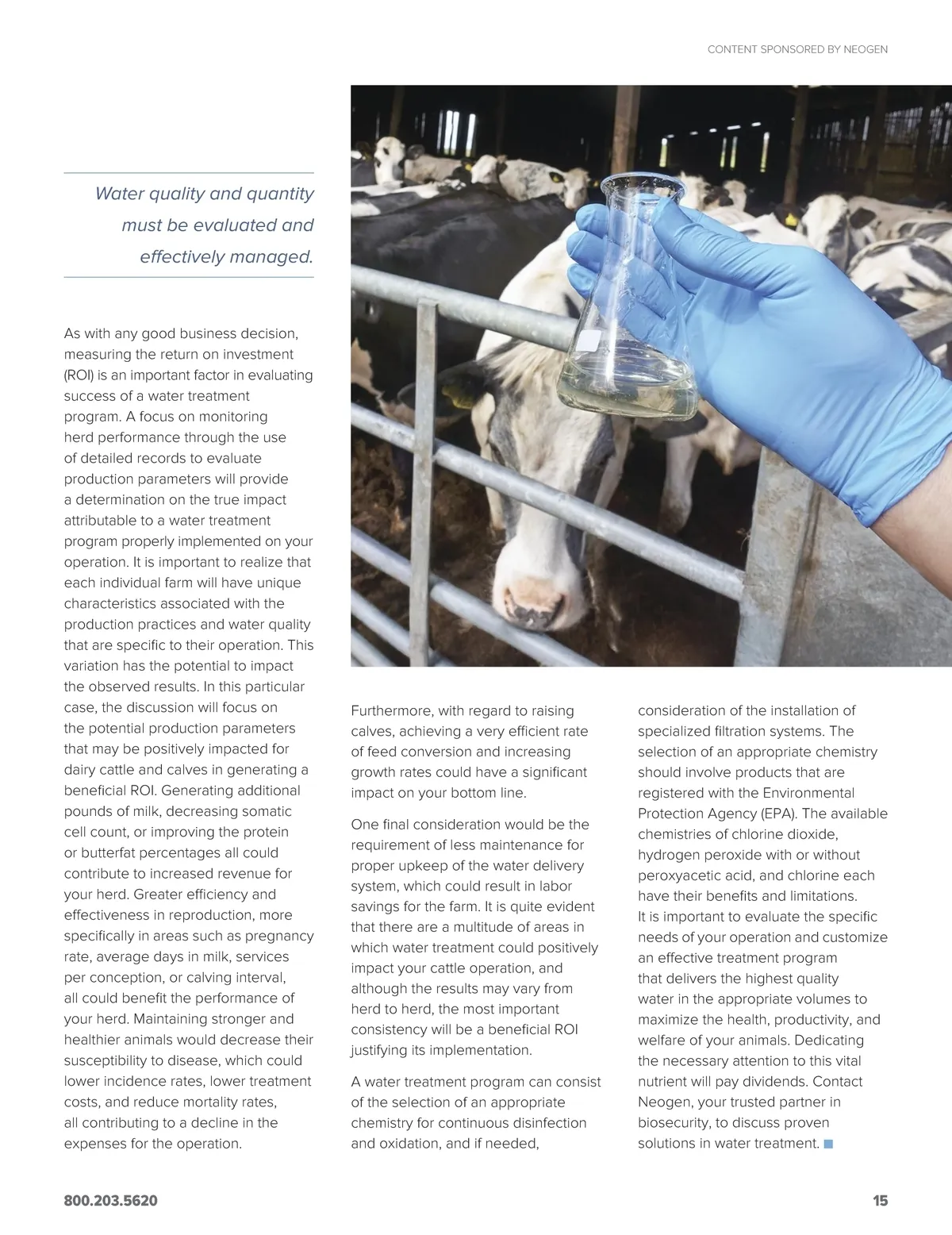 CONTENT SPONSORED BY NEOGEN

Water quality and quantity must be evaluated and effectively managed.

As with any good business decision, measuring the return on investment (ROI) is an important factor in evaluating success of a water treatment program. A focus on monitoring herd performance through the use of detailed records to evaluate production parameters will provide a determination on the true impact attributable to a water treatment program properly implemented on your operation. It is important to realize that each individual farm will have unique characteristics associated with the production practices and water quality that are specific to their operation. This variation has the potential to impact the observed results. In this particular case, the discussion will focus on the potential production parameters that may be positively impacted for dairy cattle and calves in generating a beneficial ROI. Generating additional pounds of milk, decreasing somatic cell count, or improving the protein or butterfat percentages all could contribute to increased revenue for your herd. Greater efficiency and effectiveness in reproduction, more specifically in areas such as pregnancy rate, average days in milk, services per conception, or calving interval, all could benefit the performance of your herd. Maintaining stronger and healthier animals would decrease their susceptibility to disease, which could lower incidence rates, lower treatment costs, and reduce mortality rates, all contributing to a decline in the expenses for the operation.

Furthermore, with regard to raising calves, achieving a very efficient rate of feed conversion and increasing growth rates could have a significant impact on your bottom line.

One final consideration would be the requirement of less maintenance for proper upkeep of the water delivery system, which could result in labor savings for the farm. It is quite evident that there are a multitude of areas in which water treatment could positively impact your cattle operation, and although the results may vary from herd to herd, the most important consistency will be a beneficial ROI justifying its implementation.

A water treatment program can consist of the selection of an appropriate chemistry for continuous disinfection and oxidation, and if needed, consideration of the installation of specialized filtration systems. The selection of an appropriate chemistry should involve products that are registered with the Environmental Protection Agency (EPA). The available chemistries of chlorine dioxide, hydrogen peroxide with or without peroxyacetic acid, and chlorine each have their benefits and limitations. It is important to evaluate the specific needs of your operation and customize an effective treatment program that delivers the highest quality water in the appropriate volumes to maximize the health, productivity, and welfare of your animals. Dedicating the necessary attention to this vital nutrient will pay dividends. Contact Neogen, your trusted partner in biosecurity, to discuss proven solutions in water treatment.

800.203.5620

15